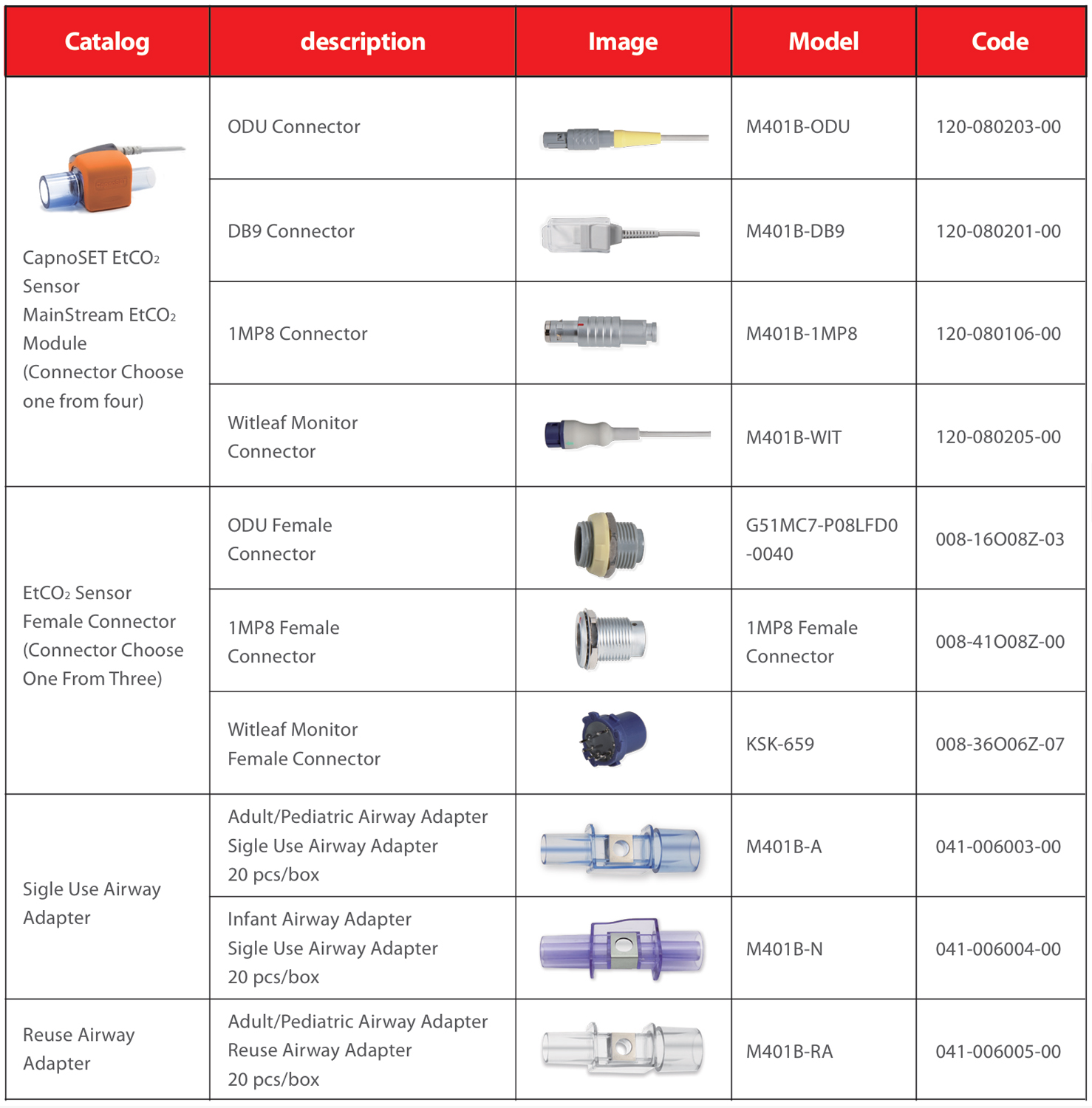 | Catalog | description | Image | Model | Code |
|---|---|---|---|---|
| CapnoSET $EtCO_2$ Sensor MainStream $EtCO_2$ Module (Connector Choose one from four) | ODU Connector | | M401B-ODU | 120-080203-00 |
| | DB9 Connector | | M401B-DB9 | 120-080201-00 |
| | 1MP8 Connector | | M401B-1MP8 | 120-080106-00 |
| | Witleaf Monitor Connector | | M401B-WIT | 120-080205-00 |
| $EtCO_2$ Sensor Female Connector (Connector Choose One From Three) | ODU Female Connector | | G51MC7-P08LFD0 -0040 | 008-16O08Z-03 |
| | 1MP8 Female Connector | | 1MP8 Female Connector | 008-41O08Z-00 |
| | Witleaf Monitor Female Connector | | KSK-659 | 008-36O06Z-07 |
| Sigle Use Airway Adapter | Adult/Pediatric Airway Adapter Sigle Use Airway Adapter 20 pcs/box | | M401B-A | 041-006003-00 |
| | Infant Airway Adapter Sigle Use Airway Adapter 20 pcs/box | | M401B-N | 041-006004-00 |
| Reuse Airway Adapter | Adult/Pediatric Airway Adapter Reuse Airway Adapter 20 pcs/box | | M401B-RA | 041-006005-00 |